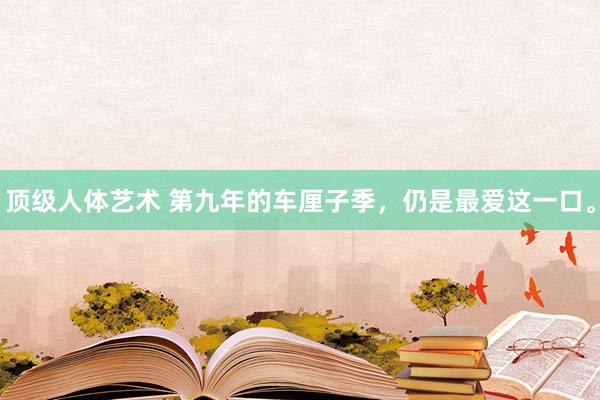 顶级人体艺术 第九年的车厘子季，仍是最爱这一口。